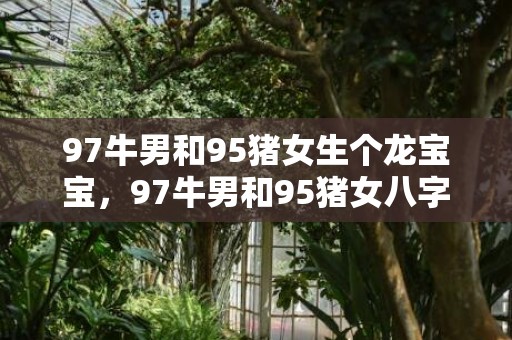 97牛男和95猪女生个龙宝宝，97牛男和95猪女八字